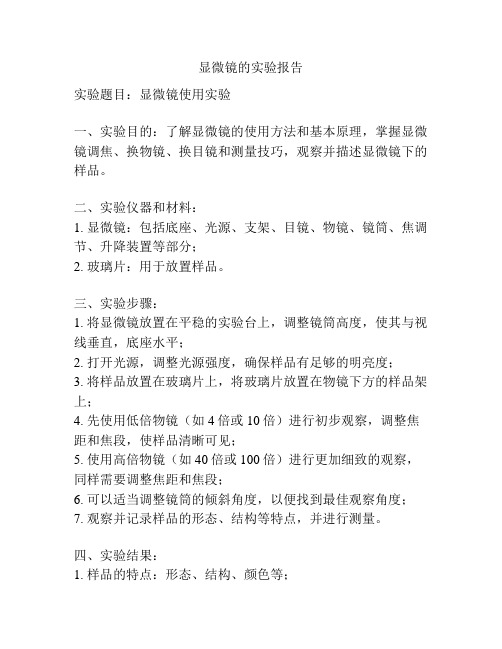 显微镜的实验报告

实验题目：显微镜使用实验

一、实验目的：了解显微镜的使用方法和基本原理，掌握显微镜调焦、换物镜、换目镜和测量技巧，观察并描述显微镜下的样品。

二、实验仪器和材料：
1. 显微镜：包括底座、光源、支架、目镜、物镜、镜筒、焦调节、升降装置等部分；
2. 玻璃片：用于放置样品。

三、实验步骤：
1. 将显微镜放置在平稳的实验台上，调整镜筒高度，使其与视线垂直，底座水平；
2. 打开光源，调整光源强度，确保样品有足够的明亮度；
3. 将样品放置在玻璃片上，将玻璃片放置在物镜下方的样品架上；
4. 先使用低倍物镜（如 4 倍或 10 倍）进行初步观察，调整焦距和焦段，使样品清晰可见；
5. 使用高倍物镜（如 40 倍或 100 倍）进行更加细致的观察，同样需要调整焦距和焦段；
6. 可以适当调整镜筒的倾斜角度，以便找到最佳观察角度；
7. 观察并记录样品的形态、结构等特点，并进行测量。

四、实验结果：
1. 样品的特点：形态、结构、颜色等；